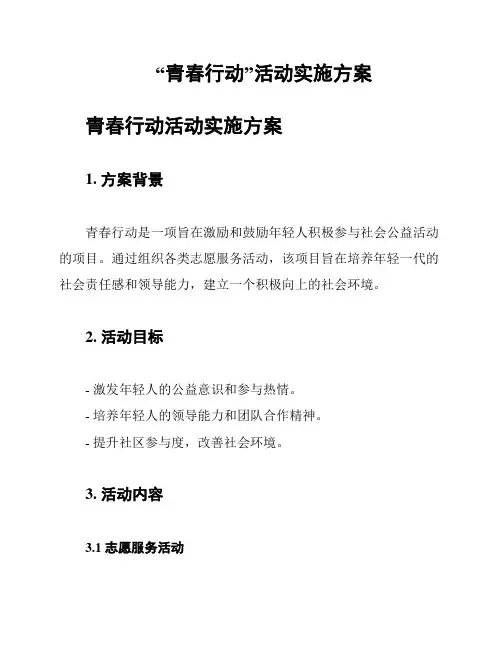 “青春行动”活动实施方案

青春行动活动实施方案

1. 方案背景

青春行动是一项旨在激励和鼓励年轻人积极参与社会公益活动的项目。通过组织各类志愿服务活动，该项目旨在培养年轻一代的社会责任感和领导能力，建立一个积极向上的社会环境。

2. 活动目标

- 激发年轻人的公益意识和参与热情。
- 培养年轻人的领导能力和团队合作精神。
- 提升社区参与度，改善社会环境。

3. 活动内容

3.1 志愿服务活动